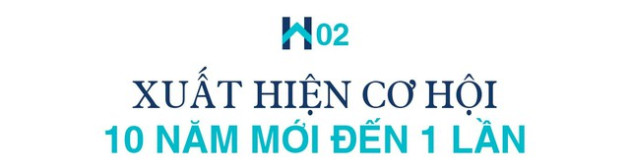 H02

XUẤT HIỆN CƠ HỘI
10 NĂM MỚI ĐẾN 1 LẦN